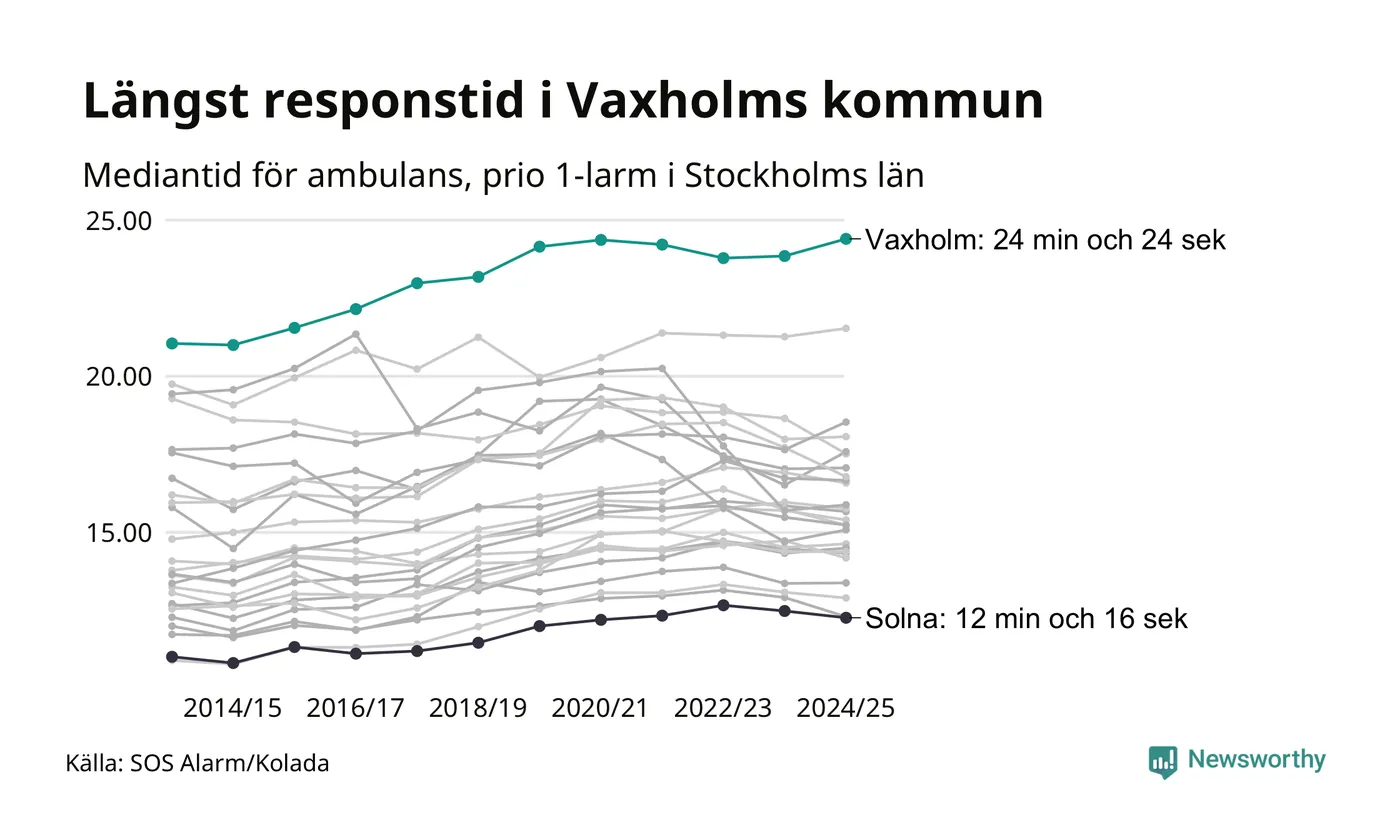 Längst responstid i Vaxholms kommun

Mediantid för ambulans, prio 1-larm i Stockholms län

25.00
20.00
15.00

Vaxholm: 24 min och 24 sek
Solna: 12 min och 16 sek

2014/15 2016/17 2018/19 2020/21 2022/23 2024/25

Källa: SOS Alarm/Kolada

Newsworthy